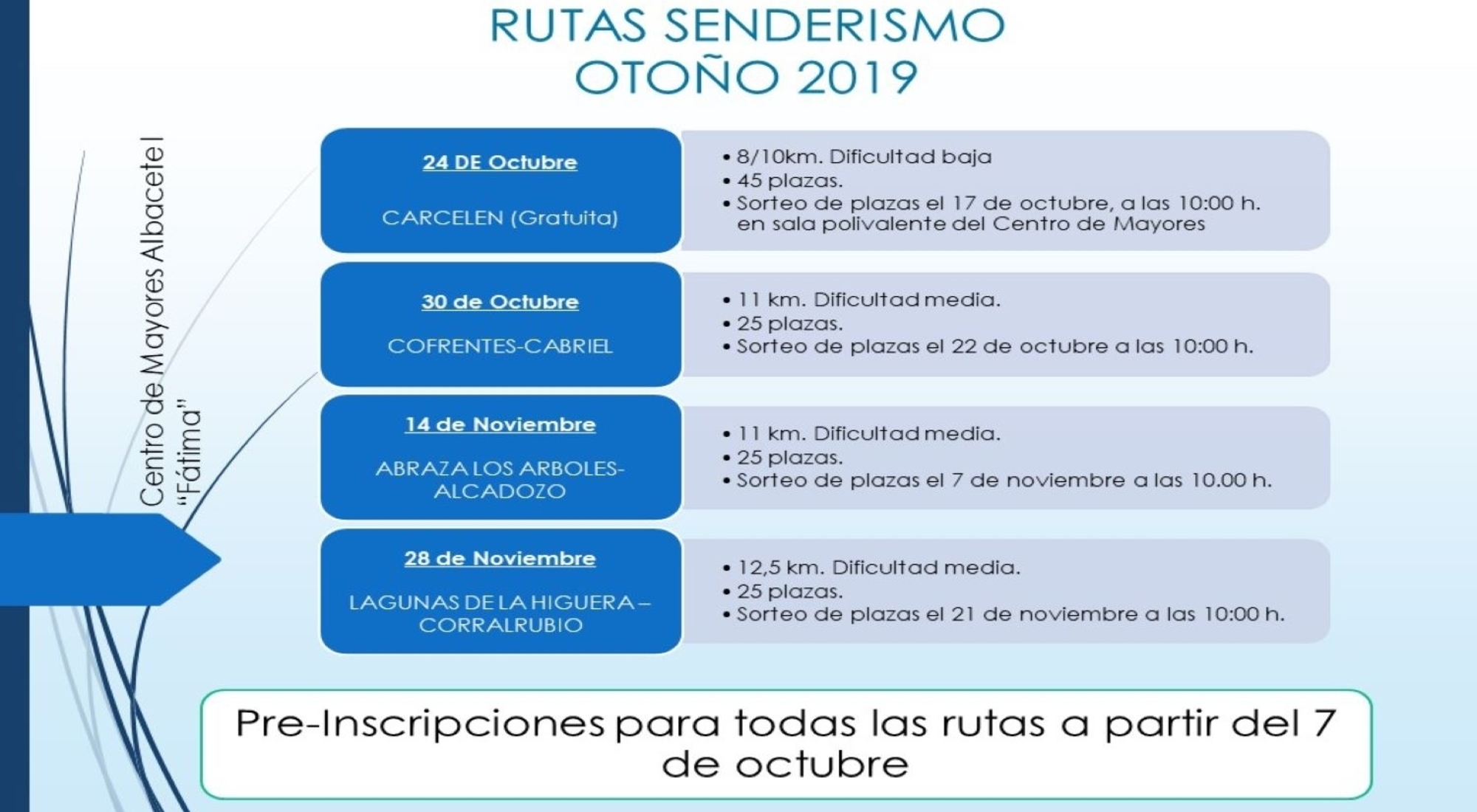 RUTAS SENDERISMO
OTOÑO 2019

Centro de Mayores Albacete I "Fátima"

24 DE Octubre

CARCELEN (Gratuita)

• 8/10km. Dificultad baja
• 45 plazas.
• Sorteo de plazas el 17 de octubre, a las 10:00 h. en sala polivalente del Centro de Mayores

30 de Octubre

COFRENTES-CABRIEL

• 11 km. Dificultad media.
• 25 plazas.
• Sorteo de plazas el 22 de octubre a las 10:00 h.

14 de Noviembre

ABRAZA LOS ARBOLES-ALCADOZO

• 11 km. Dificultad media.
• 25 plazas.
• Sorteo de plazas el 7 de noviembre a las 10.00 h.

28 de Noviembre

LAGUNAS DE LA HIGUERA – CORRALRUBIO

• 12,5 km. Dificultad media.
• 25 plazas.
• Sorteo de plazas el 21 de noviembre a las 10:00 h.

Pre-Inscripciones para todas las rutas a partir del 7 de octubre